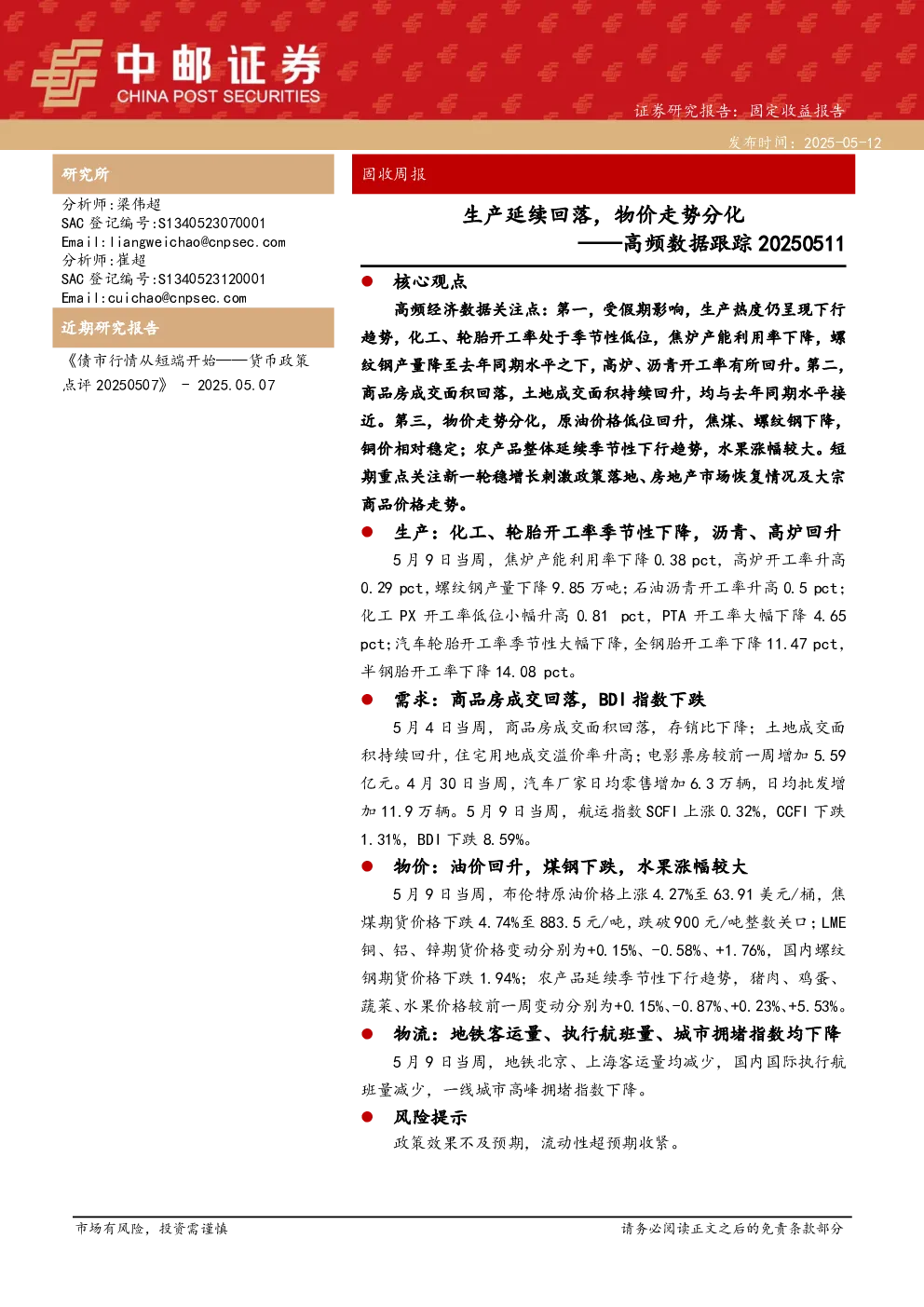 中邮证券
CHINA POST SECURITIES

证券研究报告：固定收益报告

发布时间：2025-05-12

研究所

分析师：梁伟超
SAC 登记编号:S1340523070001
Email:liangweichao@cnpsec.com
分析师：崔超
SAC 登记编号:S1340523120001
Email:cuichao@cnpsec.com

近期研究报告

《债市行情从短端开始——货币政策点评 20250507》 - 2025.05.07

固收周报

生产延续回落，物价走势分化
——高频数据跟踪 20250511

● 核心观点

高频经济数据关注点：第一，受假期影响，生产热度仍呈现下行趋势，化工、轮胎开工率处于季节性低位，焦炉产能利用率下降，螺纹钢产量降至去年同期水平之下，高炉、沥青开工率有所回升。第二，商品房成交面积回落，土地成交面积持续回升，均与去年同期水平接近。第三，物价走势分化，原油价格低位回升，焦煤、螺纹钢下降，铜价相对稳定；农产品整体延续季节性下行趋势，水果涨幅较大。短期重点关注新一轮稳增长刺激政策落地、房地产市场恢复情况及大宗商品价格走势。

● 生产：化工、轮胎开工率季节性下降，沥青、高炉回升

5 月 9 日当周，焦炉产能利用率下降 0.38 pct，高炉开工率升高 0.29 pct，螺纹钢产量下降 9.85 万吨；石油沥青开工率升高 0.5 pct；化工 PX 开工率低位小幅升高 0.81 pct，PTA 开工率大幅下降 4.65 pct；汽车轮胎开工率季节性大幅下降，全钢胎开工率下降 11.47 pct，半钢胎开工率下降 14.08 pct。

● 需求：商品房成交回落，BDI 指数下跌

5 月 4 日当周，商品房成交面积回落，存销比下降；土地成交面积持续回升，住宅用地成交溢价率升高；电影票房较前一周增加 5.59 亿元。4 月 30 日当周，汽车厂家日均零售增加 6.3 万辆，日均批发增加 11.9 万辆。5 月 9 日当周，航运指数 SCFI 上涨 0.32%，CCFI 下跌 1.31%，BDI 下跌 8.59%。

● 物价：油价回升，煤钢下跌，水果涨幅较大

5 月 9 日当周，布伦特原油价格上涨 4.27%至 63.91 美元/桶，焦煤期货价格下跌 4.74%至 883.5 元/吨，跌破 900 元/吨整数关口；LME 铜、铝、锌期货价格变动分别为+0.15%、-0.58%、+1.76%，国内螺纹钢期货价格下跌 1.94%；农产品延续季节性下行趋势，猪肉、鸡蛋、蔬菜、水果价格较前一周变动分别为+0.15%、-0.87%、+0.23%、+5.53%。

● 物流：地铁客运量、执行航班量、城市拥堵指数均下降

5 月 9 日当周，地铁北京、上海客运量均减少，国内国际执行航班量减少，一线城市高峰拥堵指数下降。

● 风险提示

政策效果不及预期，流动性超预期收紧。

市场有风险，投资需谨慎

请务必阅读正文之后的免责条款部分